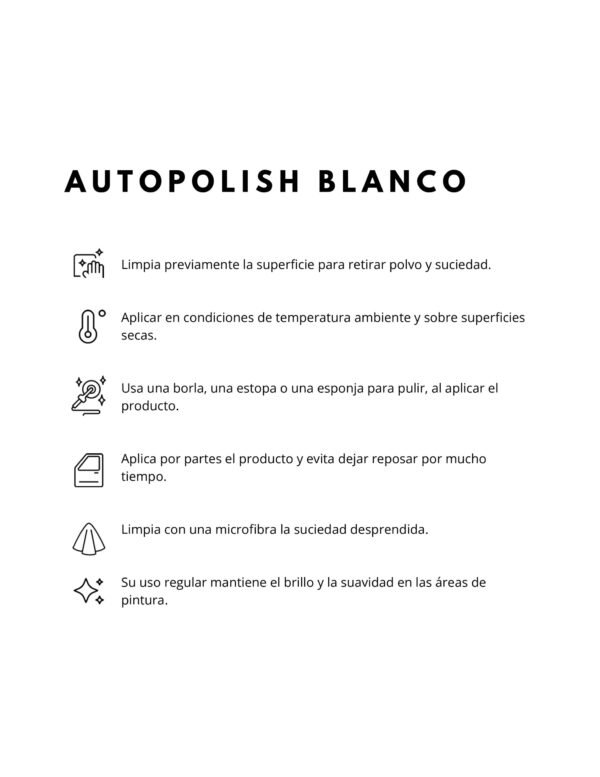 AUTOPOLISH BLANCO

Limpia previamente la superficie para retirar polvo y suciedad.

Aplicar en condiciones de temperatura ambiente y sobre superficies secas.

Usa una borla, una estopa o una esponja para pulir, al aplicar el producto.

Aplica por partes el producto y evita dejar reposar por mucho tiempo.

Limpia con una microfibra la suciedad desprendida.

Su uso regular mantiene el brillo y la suavidad en las áreas de pintura.